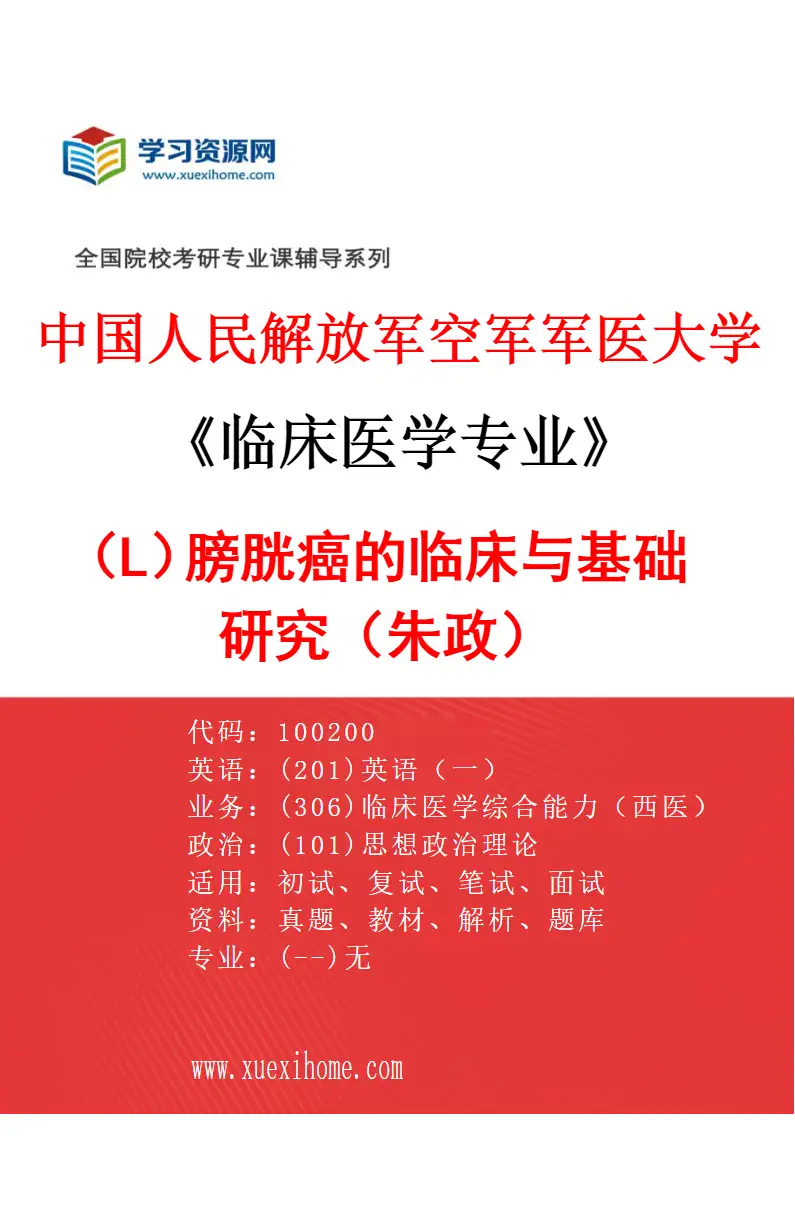 学习资源网
www.xuexihome.com

全国院校考研专业课辅导系列

中国人民解放军空军军医大学

《临床医学专业》

（L）膀胱癌的临床与基础研究（朱政）

代码：100200
英语：(201)英语（一）
业务：(306)临床医学综合能力（西医）
政治：(101)思想政治理论
适用：初试、复试、笔试、面试
资料：真题、教材、解析、题库
专业：(--)无

www.xuexihome.com